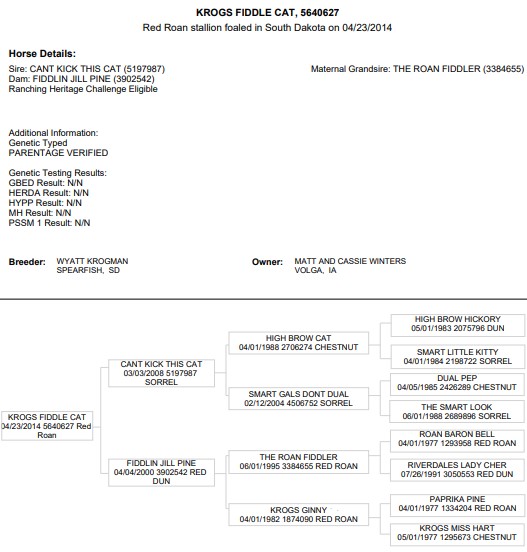 KROGS FIDDLE CAT, 5640627
Red Roan stallion foaled in South Dakota on 04/23/2014

Horse Details:
Sire: CANT KICK THIS CAT (5197987)
Dam: FIDDLIN JILL PINE (3902542)
Ranching Heritage Challenge Eligible

Maternal Grandsire: THE ROAN FIDDLER (3384655)

Additional Information:
Genetic Typed
PARENTAGE VERIFIED

Genetic Testing Results:
GBED Result: N/N
HERDA Result: N/N
HYPP Result: N/N
MH Result: N/N
PSSM 1 Result: N/N

Breeder: WYATT KROGMAN
SPEARFISH, SD

Owner: MATT AND CASSIE WINTERS
VOLGA, IA

KROGS FIDDLE CAT
04/23/2014 5640627 Red Roan

CANT KICK THIS CAT
03/03/2008 5197987
SORREL

FIDDLIN JILL PINE
04/04/2000 3902542 RED DUN

HIGH BROW CAT
04/01/1988 2706274 CHESTNUT

SMART GALS DONT DUAL
02/12/2004 4506752 SORREL

THE ROAN FIDDLER
06/01/1995 3384655 RED ROAN

KROGS GINNY
04/01/1982 1874090 RED ROAN

HIGH BROW HICKORY
05/01/1983 2075796 DUN

SMART LITTLE KITTY
04/01/1984 2198722 SORREL

DUAL PEP
04/05/1985 2426289 CHESTNUT

THE SMART LOOK
06/01/1988 2689896 SORREL

ROAN BARON BELL
04/01/1977 1293958 RED ROAN

RIVERDALES LADY CHER
07/26/1991 3050553 RED DUN

PAPRIKA PINE
04/01/1977 1334204 RED ROAN

KROGS MISS HART
05/01/1977 1295673 CHESTNUT